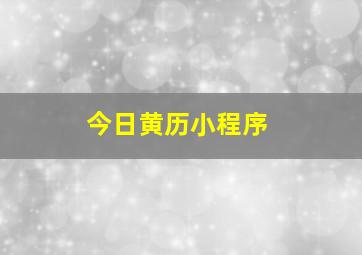 今日黄历小程序